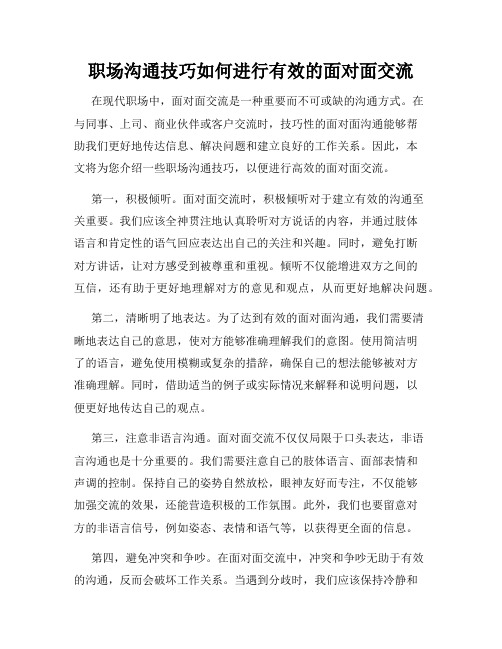 职场沟通技巧如何进行有效的面对面交流

在现代职场中，面对面交流是一种重要而不可或缺的沟通方式。在与同事、上司、商业伙伴或客户交流时，技巧性的面对面沟通能够帮助我们更好地传达信息、解决问题和建立良好的工作关系。因此，本文将为您介绍一些职场沟通技巧，以便进行高效的面对面交流。

第一，积极倾听。面对面交流时，积极倾听对于建立有效的沟通至关重要。我们应该全神贯注地认真聆听对方说话的内容，并通过肢体语言和肯定性的语气回应表达出自己的关注和兴趣。同时，避免打断对方讲话，让对方感受到被尊重和重视。倾听不仅能增进双方之间的互信，还有助于更好地理解对方的意见和观点，从而更好地解决问题。

第二，清晰明了地表达。为了达到有效的面对面沟通，我们需要清晰地表达自己的意思，使对方能够准确理解我们的意图。使用简洁明了的语言，避免使用模糊或复杂的措辞，确保自己的想法能够被对方准确理解。同时，借助适当的例子或实际情况来解释和说明问题，以便更好地传达自己的观点。

第三，注意非语言沟通。面对面交流不仅仅局限于口头表达，非语言沟通也是十分重要的。我们需要注意自己的肢体语言、面部表情和声调的控制。保持自己的姿势自然放松，眼神友好而专注，不仅能够加强交流的效果，还能营造积极的工作氛围。此外，我们也要留意对方的非语言信号，例如姿态、表情和语气等，以获得更全面的信息。

第四，避免冲突和争吵。在面对面交流中，冲突和争吵无助于有效的沟通，反而会破坏工作关系。当遇到分歧时，我们应该保持冷静和